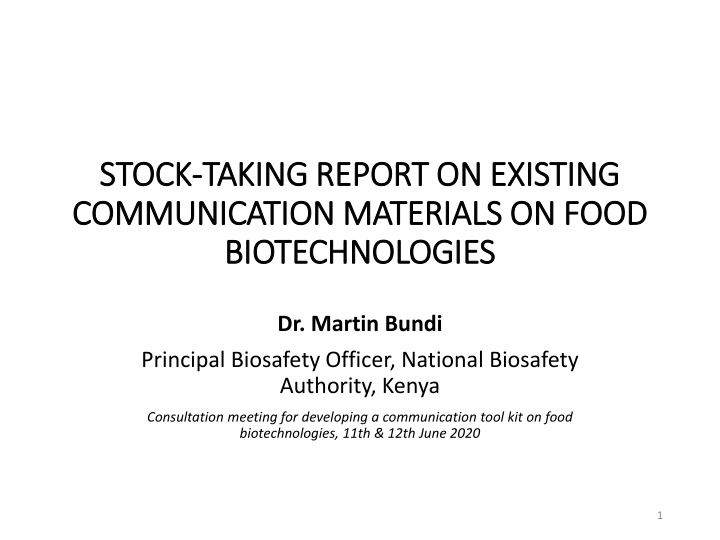 STOCK-TAKING REPORT ON EXISTING COMMUNICATION MATERIALS ON FOOD BIOTECHNOLOGIES

Dr. Martin Bundi

Principal Biosafety Officer, National Biosafety Authority, Kenya

Consultation meeting for developing a communication tool kit on food biotechnologies, 11th & 12th June 2020

1